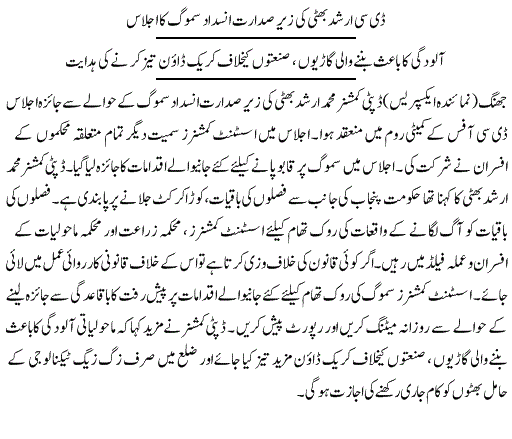 ڈی سی ارشد بھٹی کی زیر صدارت انسداد سموگ کا اجلاس

آلودگی کا باعث بننے والی گاڑیوں، صنعتوں کیخلاف کریک ڈاؤن تیز کرنے کی ہدایت

جھنگ (نمائندہ ایکسپریس) ڈپٹی کمشنر محمد ارشد بھٹی کی زیر صدارت انسداد سموگ کے حوالے سے جائزہ اجلاس ڈی سی آفس کے کمیٹی روم میں منعقد ہوا۔ اجلاس میں اسسٹنٹ کمشنرز سمیت دیگر تمام متعلقہ محکموں کے افسران نے شرکت کی۔ اجلاس میں سموگ پر قابو پانے کیلئے کئے جانیوالے اقدامات کا جائزہ لیا گیا۔ ڈپٹی کمشنر محمد ارشد بھٹی کا کہنا تھا حکومت پنجاب کی جانب سے فصلوں کی باقیات، کوڑا کرکٹ جلانے پر پابندی ہے۔ فصلوں کی باقیات کو آگ لگانے کے واقعات کی روک تھام کیلئے اسسٹنٹ کمشنرز، محکمہ زراعت اور محکمہ ماحولیات کے افسران و عملہ فیلڈ میں رہیں۔ اگر کوئی قانون کی خلاف ورزی کرتا ہے تو اس کے خلاف قانونی کارروائی عمل میں لائی جائے۔ اسسٹنٹ کمشنرز سموگ کی روک تھام کیلئے کئے جانیوالے اقدامات پر پیش رفت کا باقاعدگی سے جائزہ لینے کے حوالے سے روزانہ میٹنگ کریں اور رپورٹ پیش کریں۔ ڈپٹی کمشنر نے مزید کہا کہ ماحولیاتی آلودگی کا باعث بننے والی گاڑیوں، صنعتوں کیخلاف کریک ڈاؤن مزید تیز کیا جائے اور ضلع میں صرف زگ زیگ ٹیکنالوجی کے حامل بھٹوں کو کام جاری رکھنے کی اجازت ہوگی۔